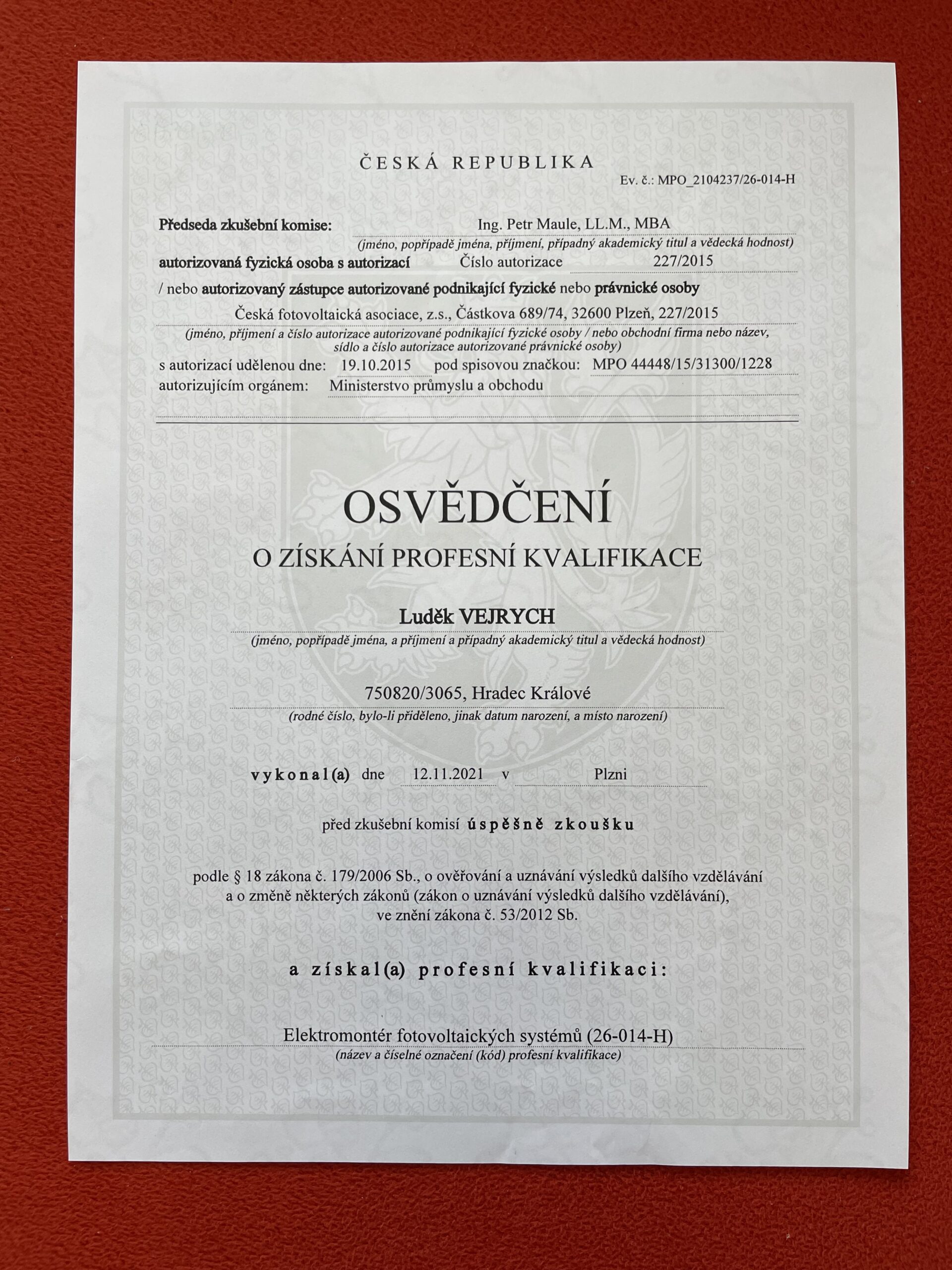 ČESKÁ REPUBLIKA

Ev. č.: MPO_2104237/26-014-H

Předseda zkušební komise: Ing. Petr Maule, LL.M., MBA
(jméno, popřípadě jména, příjmení, případný akademický titul a vědecká hodnost)
autorizovaná fyzická osoba s autorizací Číslo autorizace 227/2015
/ nebo autorizovaný zástupce autorizované podnikající fyzické nebo právnické osoby
Česká fotovoltaická asociace, z.s., Částkova 689/74, 32600 Plzeň, 227/2015
(jméno, příjmení a číslo autorizace autorizované podnikající fyzické osoby / nebo obchodní firma nebo název, sídlo a číslo autorizace autorizované právnické osoby)
s autorizací udělenou dne: 19.10.2015 pod spisovou značkou: MPO 44448/15/31300/1228
autorizujícím orgánem: Ministerstvo průmyslu a obchodu

OSVĚDČENÍ

O ZÍSKÁNÍ PROFESNÍ KVALIFIKACE

Luděk VEJRYCH
(jméno, popřípadě jména, a příjmení a případný akademický titul a vědecká hodnost)

750820/3065, Hradec Králové
(rodné číslo, bylo-li přiděleno, jinak datum narození, a místo narození)

vykonal(a) dne 12.11.2021 v Plzni

před zkušební komisí úspěšně zkoušku

podle § 18 zákona č. 179/2006 Sb., o ověřování a uznávání výsledků dalšího vzdělávání a o změně některých zákonů (zákon o uznávání výsledků dalšího vzdělávání), ve znění zákona č. 53/2012 Sb.

a získal(a) profesní kvalifikaci:

Elektromontér fotovoltaických systémů (26-014-H)
(název a číselné označení (kód) profesní kvalifikace)